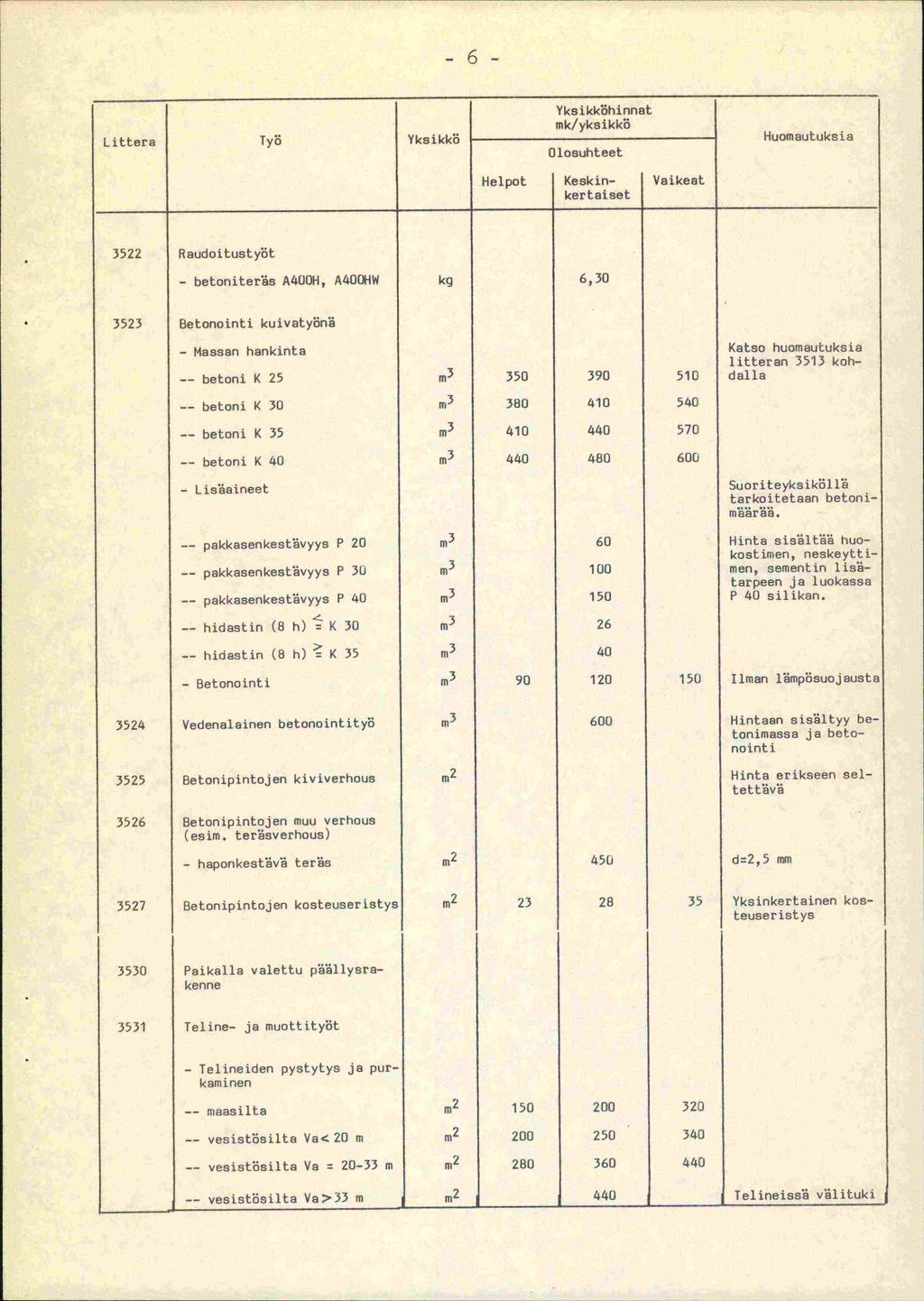 - 6 -

| Littera | Työ | Yksikkö | Yksikköhinnat mk/yksikkö Olosuhteet Helpot | Keskinkertaiset | Vaikeat | Huomautuksia |
|---|---|---|---|---|---|---|
| 3522 | Raudoitustyöt | | | | | |
| | - betoniteräs A400H, A400HW | kg | | 6,30 | | |
| 3523 | Betonointi kuivatyönä | | | | | |
| | - Massan hankinta | | | | | Katso huomautuksia litteran 3513 kohdalla |
| | -- betoni K 25 | $m^3$ | 350 | 390 | 510 | |
| | -- betoni K 30 | $m^3$ | 380 | 410 | 540 | |
| | -- betoni K 35 | $m^3$ | 410 | 440 | 570 | |
| | -- betoni K 40 | $m^3$ | 440 | 480 | 600 | |
| | - Lisäaineet | | | | | Suoriteyksiköllä tarkoitetaan betonimäärää. |
| | -- pakkasenkestävyys P 20 | $m^3$ | | 60 | | Hinta sisältää huokostimen, neskeyttimen, sementin lisätarpeen ja luokassa P 40 silikan. |
| | -- pakkasenkestävyys P 30 | $m^3$ | | 100 | | |
| | -- pakkasenkestävyys P 40 | $m^3$ | | 150 | | |
| | -- hidastin (8 h) $\leq$ K 30 | $m^3$ | | 26 | | |
| | -- hidastin (8 h) $\geq$ K 35 | $m^3$ | | 40 | | |
| | - Betonointi | $m^3$ | 90 | 120 | 150 | Ilman lämpösuojausta |
| 3524 | Vedenalainen betonointityö | $m^3$ | | 600 | | Hintaan sisältyy betonimassa ja betonointi |
| 3525 | Betonipintojen kiviverhous | $m^2$ | | | | Hinta erikseen selvitettävä |
| 3526 | Betonipintojen muu verhous (esim. teräsverhous) | | | | | |
| | - haponkestävä teräs | $m^2$ | | 450 | | d=2,5 mm |
| 3527 | Betonipintojen kosteuseristys | $m^2$ | 23 | 28 | 35 | Yksinkertainen kosteuseristys |
| 3530 | Paikalla valettu päällysrakenne | | | | | |
| 3531 | Teline- ja muottityöt | | | | | |
| | - Telineiden pystytys ja purkaminen | | | | | |
| | -- maasilta | $m^2$ | 150 | 200 | 320 | |
| | -- vesistösilta Va< 20 m | $m^2$ | 200 | 250 | 340 | |
| | -- vesistösilta Va = 20-33 m | $m^2$ | 280 | 360 | 440 | |
| | -- vesistösilta Va>33 m | $m^2$ | | 440 | | Telineissä välituki |